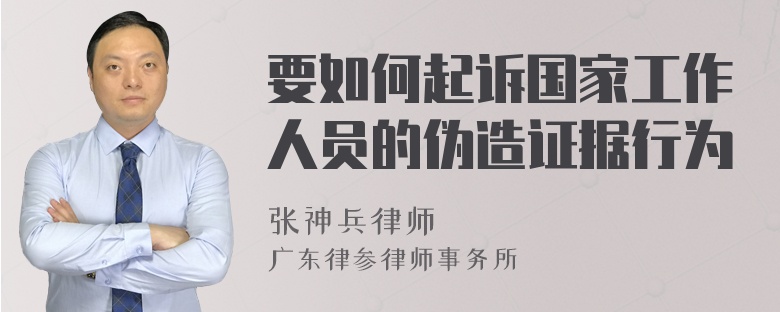 要如何起诉国家工作人员的伪造证据行为

张神兵律师
广东律参律师事务所